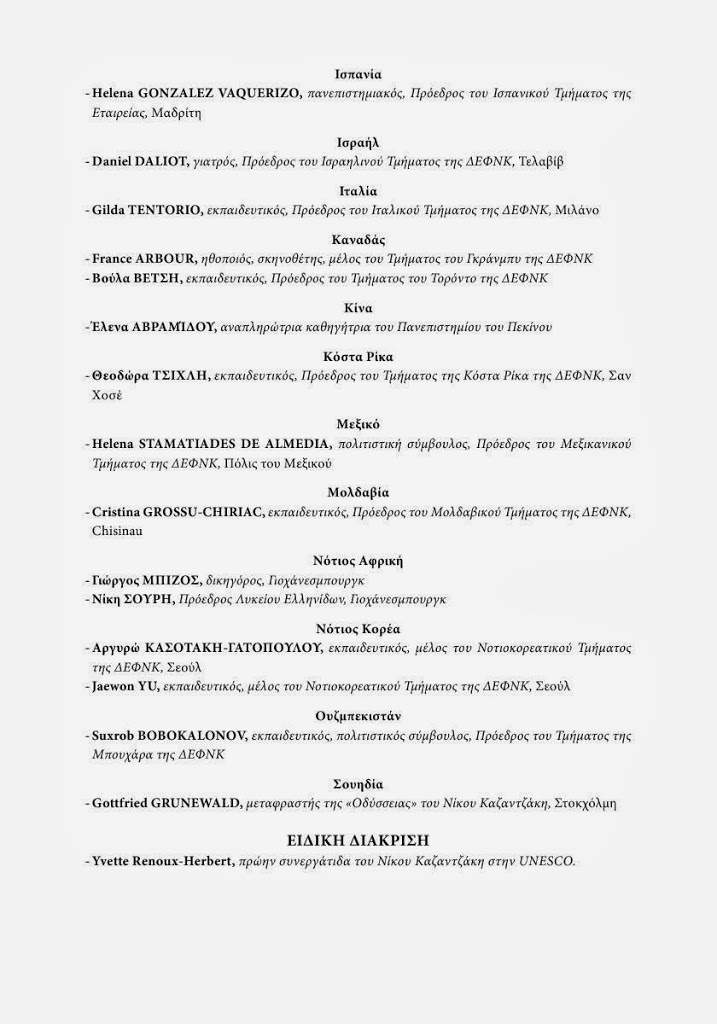 Ισπανία
- Helena GONZALEZ VAQUERIZO, πανεπιστημιακός, Πρόεδρος του Ισπανικού Τμήματος της Εταιρείας, Μαδρίτη

Ισραήλ
- Daniel DALIOT, γιατρός, Πρόεδρος του Ισραηλινού Τμήματος της ΔΕΦΝΚ, Τελαβίβ

Ιταλία
- Gilda TENTORIO, εκπαιδευτικός, Πρόεδρος του Ιταλικού Τμήματος της ΔΕΦΝΚ, Μιλάνο

Καναδάς
- France ARBOUR, ηθοποιός, σκηνοθέτης, μέλος του Τμήματος του Γκράνμπυ της ΔΕΦΝΚ
- Βούλα ΒΕΤΣΗ, εκπαιδευτικός, Πρόεδρος του Τμήματος του Τορόντο της ΔΕΦΝΚ

Κίνα
- Έλενα ΑΒΡΑΜΙΔΟΥ, αναπληρώτρια καθηγήτρια του Πανεπιστημίου του Πεκίνου

Κόστα Ρίκα
- Θεοδώρα ΤΣΙΧΛΗ, εκπαιδευτικός, Πρόεδρος του Τμήματος της Κόστα Ρίκα της ΔΕΦΝΚ, Σαν Χοσέ

Μεξικό
- Helena STAMATIADES DE ALMEDIA, πολιτιστική σύμβουλος, Πρόεδρος του Μεξικανικού Τμήματος της ΔΕΦΝΚ, Πόλις του Μεξικού

Μολδαβία
- Cristina GROSSU-CHIRIAC, εκπαιδευτικός, Πρόεδρος του Μολδαβικού Τμήματος της ΔΕΦΝΚ, Chisinau

Νότιος Αφρική
- Γιώργος ΜΠΙΖΟΣ, δικηγόρος, Γιοχάνεσμπουργκ
- Νίκη ΣΟΥΡΗ, Πρόεδρος Λυκείου Ελληνίδων, Γιοχάνεσμπουργκ

Νότιος Κορέα
- Αργυρώ ΚΑΣΟΤΑΚΗ-ΓΑΤΟΠΟΥΛΟΥ, εκπαιδευτικός, μέλος του Νοτιοκορεατικού Τμήματος της ΔΕΦΝΚ, Σεούλ
- Jaewon YU, εκπαιδευτικός, μέλος του Νοτιοκορεατικού Τμήματος της ΔΕΦΝΚ, Σεούλ

Ουζμπεκιστάν
- Suxrob BOBOKALONOV, εκπαιδευτικός, πολιτιστικός σύμβουλος, Πρόεδρος του Τμήματος της Μπουχάρα της ΔΕΦΝΚ

Σουηδία
- Gottfried GRUNEWALD, μεταφραστής της «Οδύσσειας» του Νίκου Καζαντζάκη, Στοκχόλμη

ΕΙΔΙΚΗ ΔΙΑΚΡΙΣΗ
- Yvette Renoux-Herbert, πρώην συνεργάτιδα του Νίκου Καζαντζάκη στην UNESCO.